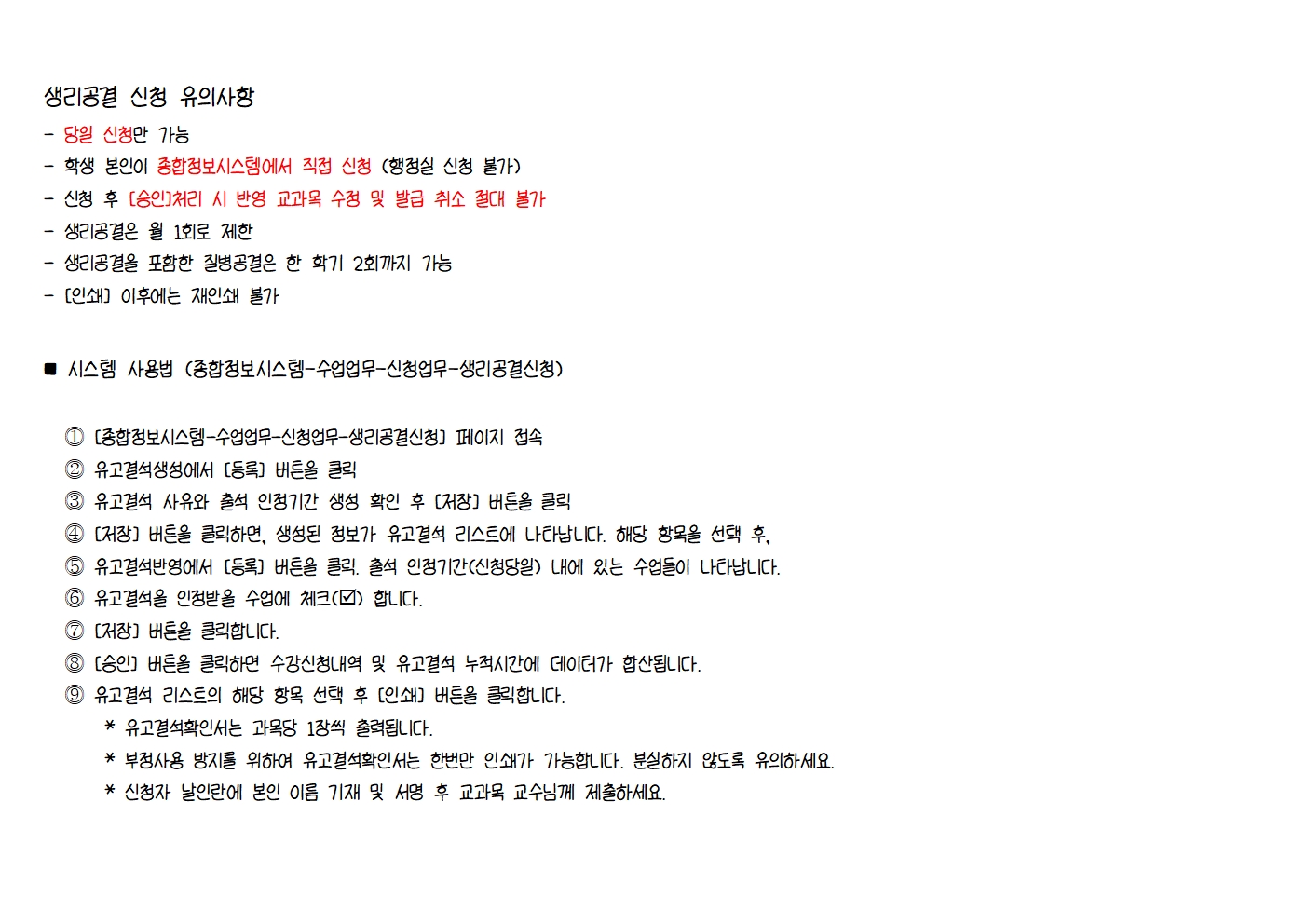 생리공결 신청 유의사항
- 당일 신청만 가능
- 학생 본인이 종합정보시스템에서 직접 신청 (행정실 신청 불가)
- 신청 후 [승인]처리 시 반영 교과목 수정 및 발급 취소 절대 불가
- 생리공결은 월 1회로 제한
- 생리공결을 포함한 질병공결은 한 학기 2회까지 가능
- [인쇄] 이후에는 재인쇄 불가

■ 시스템 사용법 (종합정보시스템-수업업무-신청업무-생리공결신청)

① [종합정보시스템-수업업무-신청업무-생리공결신청] 페이지 접속
② 유고결석생성에서 [등록] 버튼을 클릭
③ 유고결석 사유와 출석 인정기간 생성 확인 후 [저장] 버튼을 클릭
④ [저장] 버튼을 클릭하면, 생성된 정보가 유고결석 리스트에 나타납니다. 해당 항목을 선택 후,
⑤ 유고결석반영에서 [등록] 버튼을 클릭. 출석 인정기간(신청당일) 내에 있는 수업들이 나타납니다.
⑥ 유고결석을 인정받을 수업에 체크(☑) 합니다.
⑦ [저장] 버튼을 클릭합니다.
⑧ [승인] 버튼을 클릭하면 수강신청내역 및 유고결석 누적시간에 데이터가 합산됩니다.
⑨ 유고결석 리스트의 해당 항목 선택 후 [인쇄] 버튼을 클릭합니다.
* 유고결석확인서는 과목당 1장씩 출력됩니다.
* 부정사용 방지를 위하여 유고결석확인서는 한번만 인쇄가 가능합니다. 분실하지 않도록 유의하세요.
* 신청자 날인란에 본인 이름 기재 및 서명 후 교과목 교수님께 제출하세요.